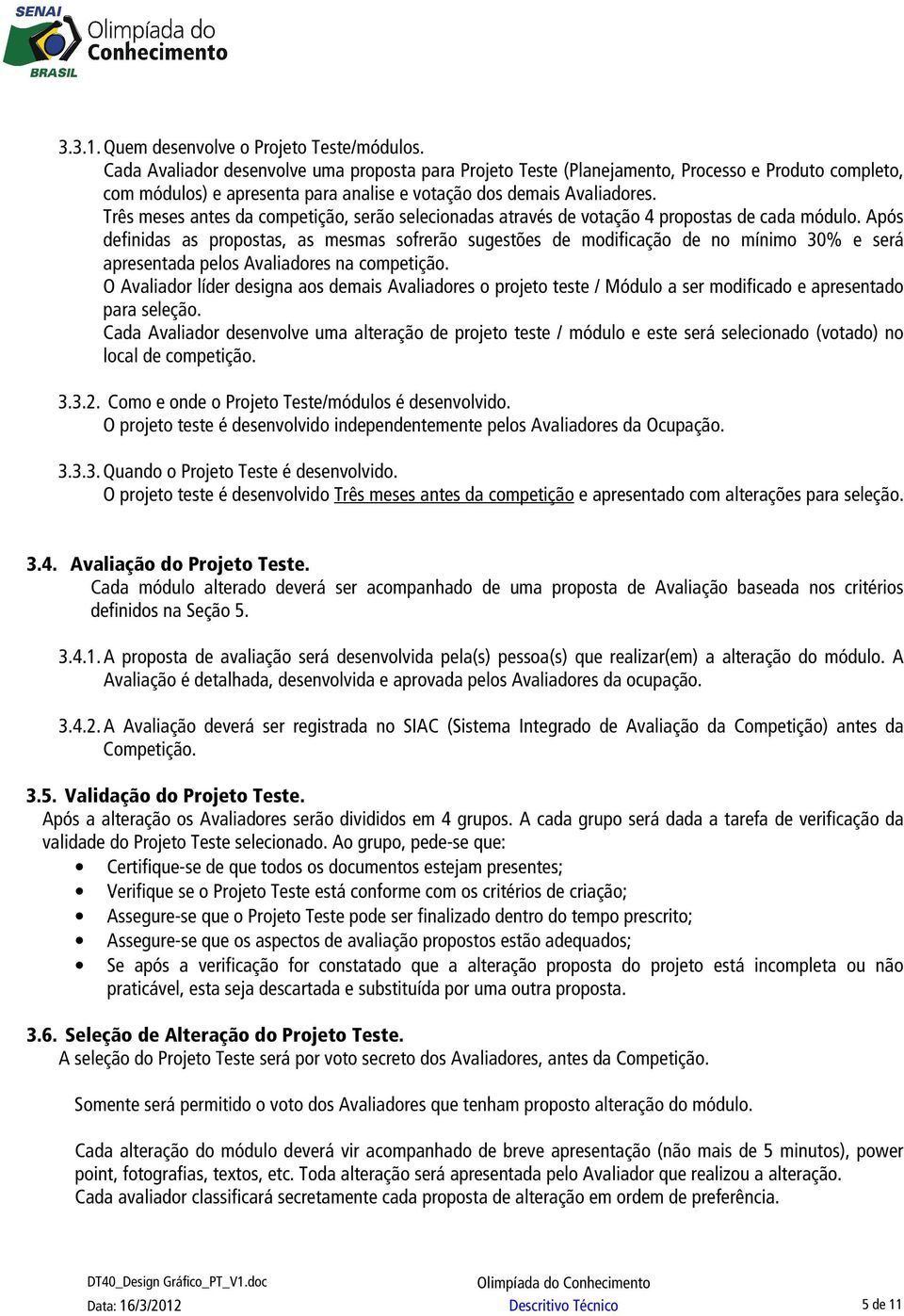 SENAI
Olimpíada do Conhecimento
BRASIL

3.3.1. Quem desenvolve o Projeto Teste/módulos.
Cada Avaliador desenvolve uma proposta para Projeto Teste (Planejamento, Processo e Produto completo, com módulos) e apresenta para analise e votação dos demais Avaliadores.
Três meses antes da competição, serão selecionadas através de votação 4 propostas de cada módulo. Após definidas as propostas, as mesmas sofrerão sugestões de modificação de no mínimo 30% e será apresentada pelos Avaliadores na competição.
O Avaliador líder designa aos demais Avaliadores o projeto teste / Módulo a ser modificado e apresentado para seleção.
Cada Avaliador desenvolve uma alteração de projeto teste / módulo e este será selecionado (votado) no local de competição.

3.3.2. Como e onde o Projeto Teste/módulos é desenvolvido.
O projeto teste é desenvolvido independentemente pelos Avaliadores da Ocupação.

3.3.3. Quando o Projeto Teste é desenvolvido.
O projeto teste é desenvolvido Três meses antes da competição e apresentado com alterações para seleção.

3.4. Avaliação do Projeto Teste.
Cada módulo alterado deverá ser acompanhado de uma proposta de Avaliação baseada nos critérios definidos na Seção 5.

3.4.1. A proposta de avaliação será desenvolvida pela(s) pessoa(s) que realizar(em) a alteração do módulo. A Avaliação é detalhada, desenvolvida e aprovada pelos Avaliadores da ocupação.

3.4.2. A Avaliação deverá ser registrada no SIAC (Sistema Integrado de Avaliação da Competição) antes da Competição.

3.5. Validação do Projeto Teste.
Após a alteração os Avaliadores serão divididos em 4 grupos. A cada grupo será dada a tarefa de verificação da validade do Projeto Teste selecionado. Ao grupo, pede-se que:
• Certifique-se de que todos os documentos estejam presentes;
• Verifique se o Projeto Teste está conforme com os critérios de criação;
• Assegure-se que o Projeto Teste pode ser finalizado dentro do tempo prescrito;
• Assegure-se que os aspectos de avaliação propostos estão adequados;
• Se após a verificação for constatado que a alteração proposta do projeto está incompleta ou não praticável, esta seja descartada e substituída por uma outra proposta.

3.6. Seleção de Alteração do Projeto Teste.
A seleção do Projeto Teste será por voto secreto dos Avaliadores, antes da Competição.

Somente será permitido o voto dos Avaliadores que tenham proposto alteração do módulo.

Cada alteração do módulo deverá vir acompanhado de breve apresentação (não mais de 5 minutos), power point, fotografias, textos, etc. Toda alteração será apresentada pelo Avaliador que realizou a alteração.
Cada avaliador classificará secretamente cada proposta de alteração em ordem de preferência.

DT40_Design Gráfico_PT_V1.doc
Data: 16/3/2012
Olimpíada do Conhecimento
Descritivo Técnico
5 de 11